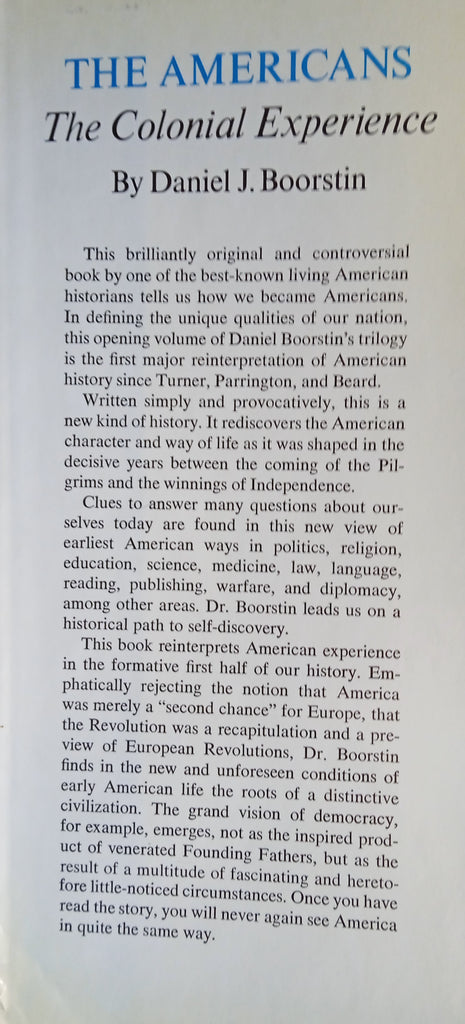 THE AMERICANS
The Colonial Experience
By Daniel J. Boorstin

This brilliantly original and controversial book by one of the best-known living American historians tells us how we became Americans. In defining the unique qualities of our nation, this opening volume of Daniel Boorstin's trilogy is the first major reinterpretation of American history since Turner, Parrington, and Beard.

Written simply and provocatively, this is a new kind of history. It rediscovers the American character and way of life as it was shaped in the decisive years between the coming of the Pilgrims and the winnings of Independence.

Clues to answer many questions about ourselves today are found in this new view of earliest American ways in politics, religion, education, science, medicine, law, language, reading, publishing, warfare, and diplomacy, among other areas. Dr. Boorstin leads us on a historical path to self-discovery.

This book reinterprets American experience in the formative first half of our history. Emphatically rejecting the notion that America was merely a "second chance" for Europe, that the Revolution was a recapitulation and a preview of European Revolutions, Dr. Boorstin finds in the new and unforeseen conditions of early American life the roots of a distinctive civilization. The grand vision of democracy, for example, emerges, not as the inspired product of venerated Founding Fathers, but as the result of a multitude of fascinating and heretofore little-noticed circumstances. Once you have read the story, you will never again see America in quite the same way.